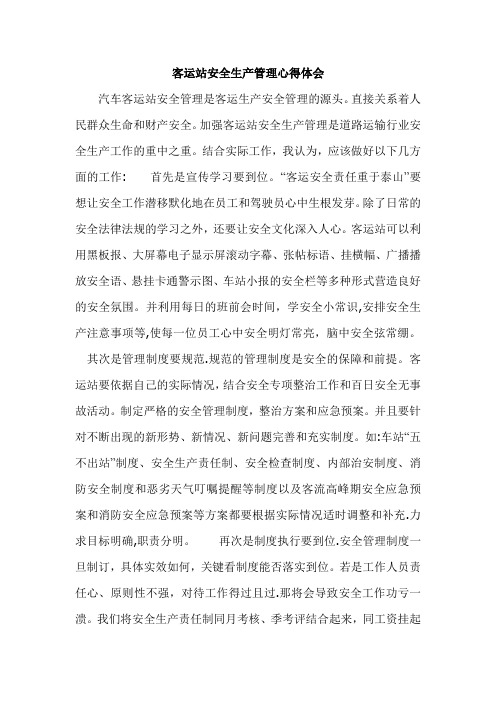 客运站安全生产管理心得体会

汽车客运站安全管理是客运生产安全管理的源头。直接关系着人民群众生命和财产安全。加强客运站安全生产管理是道路运输行业安全生产工作的重中之重。结合实际工作，我认为，应该做好以下几方面的工作： 首先是宣传学习要到位。“客运安全责任重于泰山”要想让安全工作潜移默化地在员工和驾驶员心中生根发芽。除了日常的安全法律法规的学习之外，还要让安全文化深入人心。客运站可以利用黑板报、大屏幕电子显示屏滚动字幕、张帖标语、挂横幅、广播播放安全语、悬挂卡通警示图、车站小报的安全栏等多种形式营造良好的安全氛围。并利用每日的班前会时间，学安全小常识,安排安全生产注意事项等,使每一位员工心中安全明灯常亮，脑中安全弦常绷。

其次是管理制度要规范.规范的管理制度是安全的保障和前提。客运站要依据自己的实际情况，结合安全专项整治工作和百日安全无事故活动。制定严格的安全管理制度，整治方案和应急预案。并且要针对不断出现的新形势、新情况、新问题完善和充实制度。如:车站“五不出站”制度、安全生产责任制、安全检查制度、内部治安制度、消防安全制度和恶劣天气叮嘱提醒等制度以及客流高峰期安全应急预案和消防安全应急预案等方案都要根据实际情况适时调整和补充.力求目标明确,职责分明。 再次是制度执行要到位.安全管理制度一旦制订，具体实效如何，关键看制度能否落实到位。若是工作人员责任心、原则性不强，对待工作得过且过.那将会导致安全工作功亏一溃。我们将安全生产责任制同月考核、季考评结合起来，同工资挂起